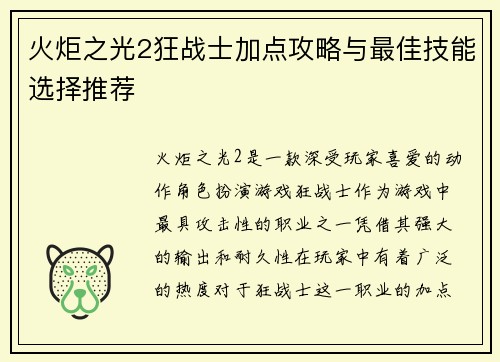 火炬之光2狂战士加点攻略与最佳技能选择推荐

火炬之光2是一款深受玩家喜爱的动作角色扮演游戏狂战士作为游戏中最具攻击性的职业之一凭借其强大的输出和耐久性在玩家中有着广泛的热度对于狂战士这一职业的加点